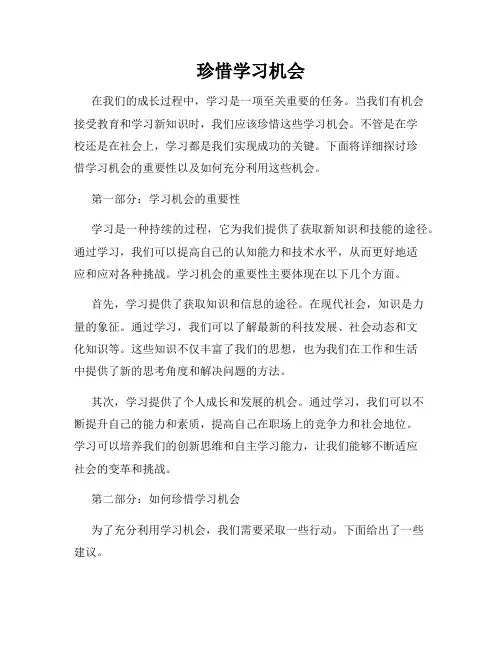 珍惜学习机会

在我们的成长过程中，学习是一项至关重要的任务。当我们有机会接受教育和学习新知识时，我们应该珍惜这些学习机会。不管是在学校还是在社会上，学习都是我们实现成功的关键。下面将详细探讨珍惜学习机会的重要性以及如何充分利用这些机会。

第一部分：学习机会的重要性

学习是一种持续的过程，它为我们提供了获取新知识和技能的途径。通过学习，我们可以提高自己的认知能力和技术水平，从而更好地适应和应对各种挑战。学习机会的重要性主要体现在以下几个方面。

首先，学习提供了获取知识和信息的途径。在现代社会，知识是力量的象征。通过学习，我们可以了解最新的科技发展、社会动态和文化知识等。这些知识不仅丰富了我们的思想，也为我们在工作和生活中提供了新的思考角度和解决问题的方法。

其次，学习提供了个人成长和发展的机会。通过学习，我们可以不断提升自己的能力和素质，提高自己在职场上的竞争力和社会地位。学习可以培养我们的创新思维和自主学习能力，让我们能够不断适应社会的变革和挑战。

第二部分：如何珍惜学习机会

为了充分利用学习机会，我们需要采取一些行动。下面给出了一些建议。